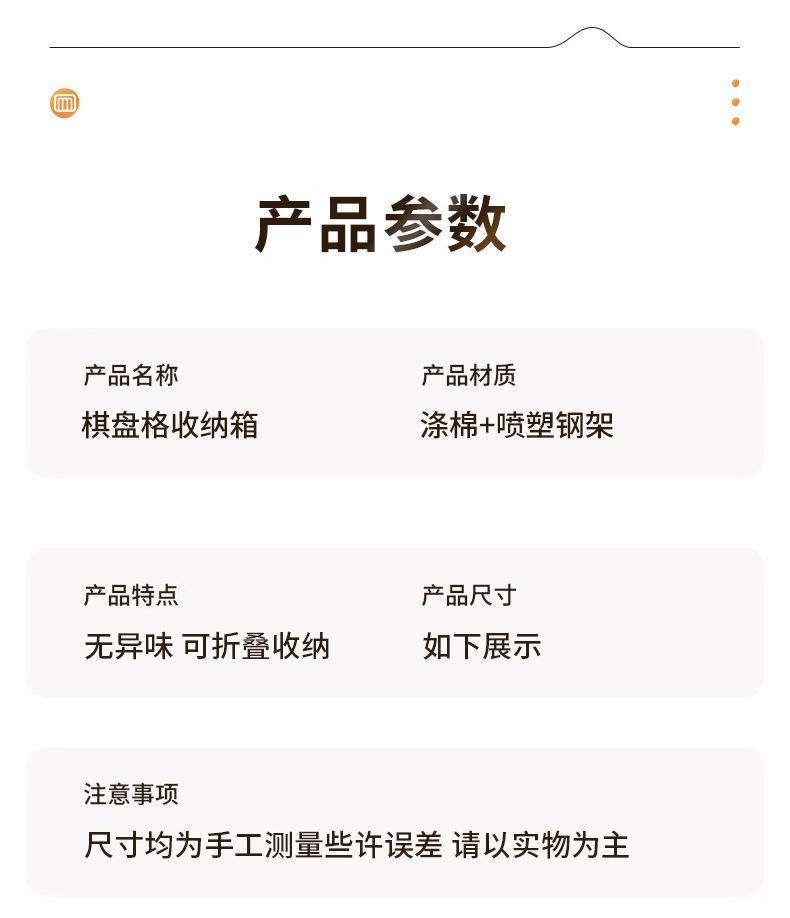 产品参数

产品名称
棋盘格收纳箱

产品材质
涤棉+喷塑钢架

产品特点
无异味 可折叠收纳

产品尺寸
如下展示

注意事项
尺寸均为手工测量些许误差 请以实物为主